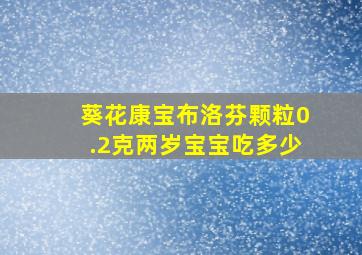 葵花康宝布洛芬颗粒0.2克两岁宝宝吃多少